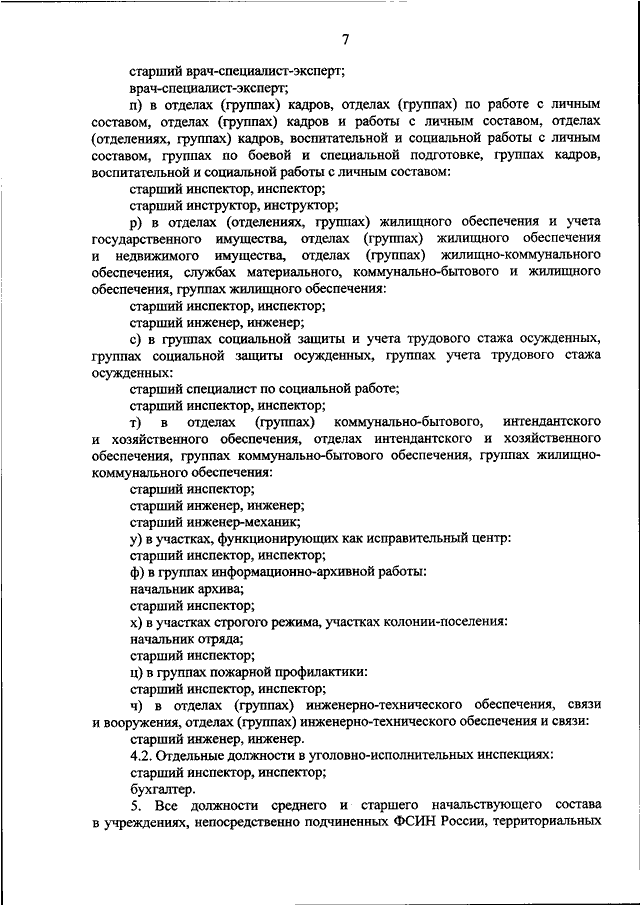 7

старший врач-специалист-эксперт;

врач-специалист-эксперт;

п) в отделах (группах) кадров, отделах (группах) по работе с личным составом, отделах (группах) кадров и работы с личным составом, отделах (отделениях, группах) кадров, воспитательной и социальной работы с личным составом, группах по боевой и специальной подготовке, группах кадров, воспитательной и социальной работы с личным составом:

старший инспектор, инспектор;

старший инструктор, инструктор;

р) в отделах (отделениях, группах) жилищного обеспечения и учета государственного имущества, отделах (группах) жилищного обеспечения и недвижимого имущества, отделах (группах) жилищно-коммунального обеспечения, службах материального, коммунально-бытового и жилищного обеспечения, группах жилищного обеспечения:

старший инспектор, инспектор;

старший инженер, инженер;

с) в группах социальной защиты и учета трудового стажа осужденных, группах социальной защиты осужденных, группах учета трудового стажа осужденных:

старший специалист по социальной работе;

старший инспектор, инспектор;

т) в отделах (группах) коммунально-бытового, интендантского и хозяйственного обеспечения, отделах интендантского и хозяйственного обеспечения, группах коммунально-бытового обеспечения, группах жилищно-коммунального обеспечения:

старший инспектор;

старший инженер, инженер;

старший инженер-механик;

у) в участках, функционирующих как исправительный центр:

старший инспектор, инспектор;

ф) в группах информационно-архивной работы:

начальник архива;

старший инспектор;

х) в участках строгого режима, участках колонии-поселения:

начальник отряда;

старший инспектор;

ц) в группах пожарной профилактики:

старший инспектор, инспектор;

ч) в отделах (группах) инженерно-технического обеспечения, связи и вооружения, отделах (группах) инженерно-технического обеспечения и связи:

старший инженер, инженер.

4.2. Отдельные должности в уголовно-исполнительных инспекциях:

старший инспектор, инспектор;

бухгалтер.

5. Все должности среднего и старшего начальствующего состава в учреждениях, непосредственно подчиненных ФСИН России, территориальных